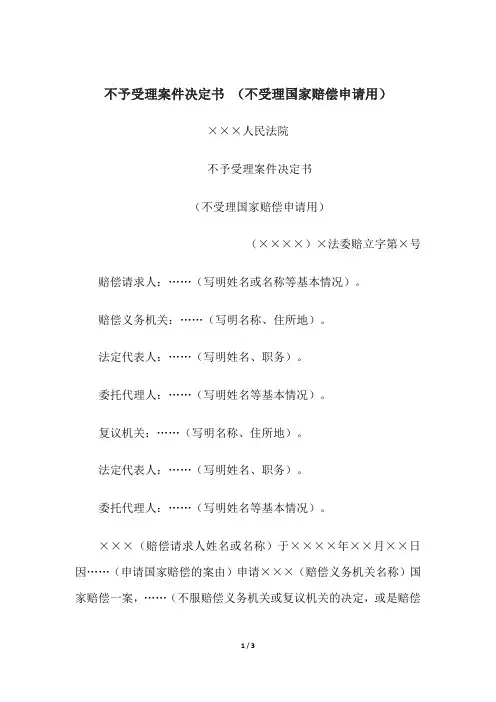 不予受理案件决定书 （不受理国家赔偿申请用）

×××人民法院

不予受理案件决定书

（不受理国家赔偿申请用）

（××××）×法委赔立字第×号

赔偿请求人：……（写明姓名或名称等基本情况）。

赔偿义务机关：……（写明名称、住所地）。

法定代表人：……（写明姓名、职务）。

委托代理人：……（写明姓名等基本情况）。

复议机关：……（写明名称、住所地）。

法定代表人：……（写明姓名、职务）。

委托代理人：……（写明姓名等基本情况）。

×××（赔偿请求人姓名或名称）于××××年××月××日因……（申请国家赔偿的案由）申请×××（赔偿义务机关名称）国家赔偿一案，……（不服赔偿义务机关或复议机关的决定，或是赔偿

1 / 3